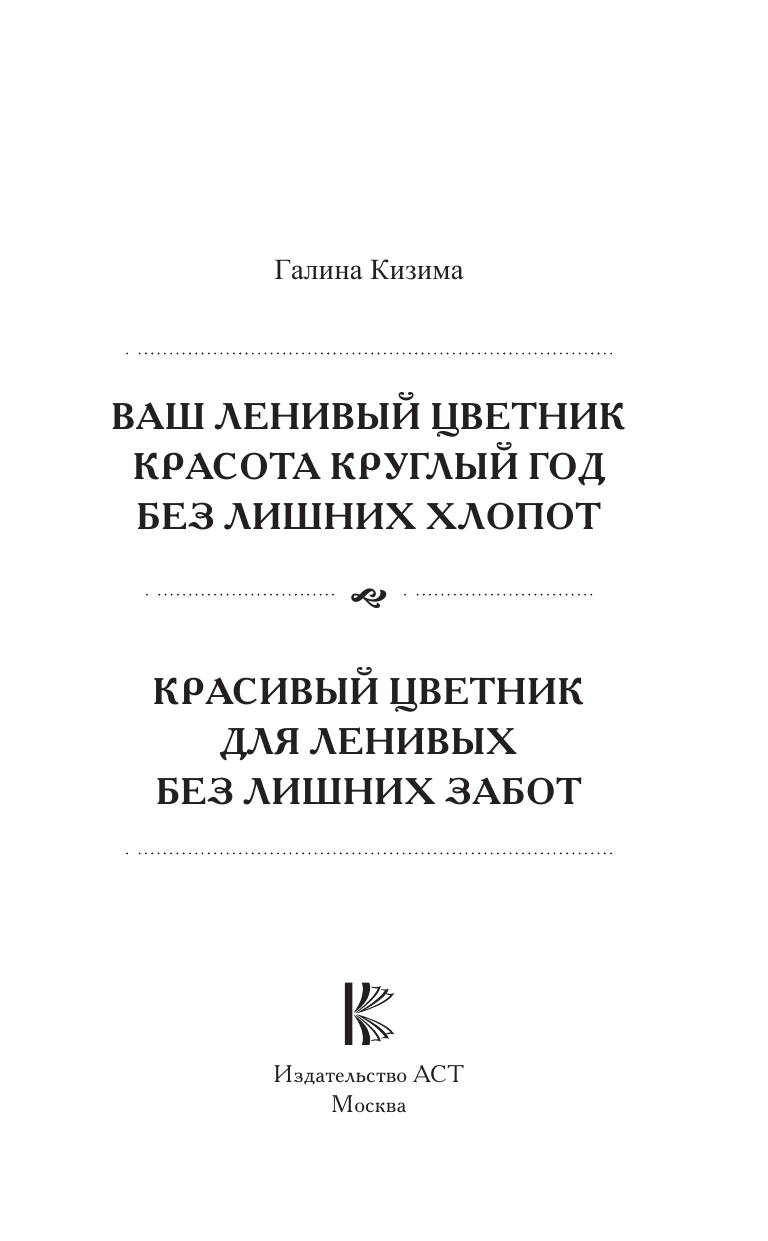 Галина Кизима

ВАШ ЛЕНИВЫЙ ЦВЕТНИК
КРАСОТА КРУГЛЫЙ ГОД
БЕЗ ЛИШНИХ ХЛОПОТ

КРАСИВЫЙ ЦВЕТНИК
ДЛЯ ЛЕНИВЫХ
БЕЗ ЛИШНИХ ЗАБОТ

Издательство АСТ
Москва